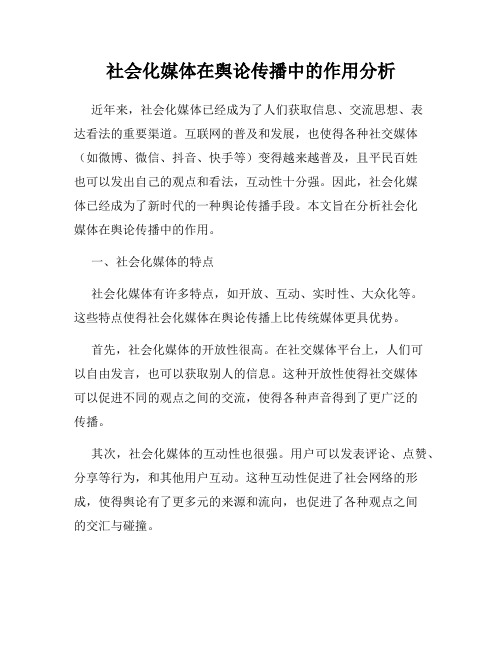 社会化媒体在舆论传播中的作用分析

近年来，社会化媒体已经成为了人们获取信息、交流思想、表达看法的重要渠道。互联网的普及和发展，也使得各种社交媒体（如微博、微信、抖音、快手等）变得越来越普及，且平民百姓也可以发出自己的观点和看法，互动性十分强。因此，社会化媒体已经成为了新时代的一种舆论传播手段。本文旨在分析社会化媒体在舆论传播中的作用。

一、社会化媒体的特点

社会化媒体有许多特点，如开放、互动、实时性、大众化等。这些特点使得社会化媒体在舆论传播上比传统媒体更具优势。

首先，社会化媒体的开放性很高。在社交媒体平台上，人们可以自由发言，也可以获取别人的信息。这种开放性使得社交媒体可以促进不同的观点之间的交流，使得各种声音得到了更广泛的传播。

其次，社会化媒体的互动性也很强。用户可以发表评论、点赞、分享等行为，和其他用户互动。这种互动性促进了社会网络的形成，使得舆论有了更多元的来源和流向，也促进了各种观点之间的交汇与碰撞。